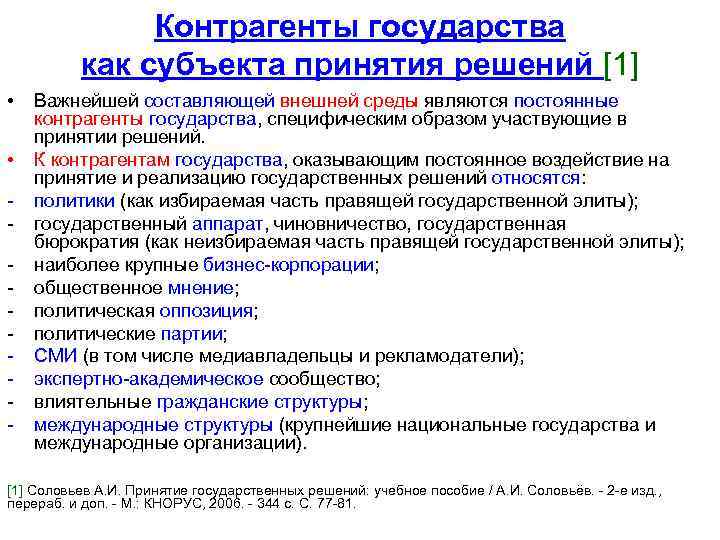 Контрагенты государства как субъекта принятия решений [1]

• Важнейшей составляющей внешней среды являются постоянные контрагенты государства, специфическим образом участвующие в принятии решений.
• К контрагентам государства, оказывающим постоянное воздействие на принятие и реализацию государственных решений относятся:
- политики (как избираемая часть правящей государственной элиты);
- государственный аппарат, чиновничество, государственная бюрократия (как неизбираемая часть правящей государственной элиты);
- наиболее крупные бизнес-корпорации;
- общественное мнение;
- политическая оппозиция;
- политические партии;
- СМИ (в том числе медиавладельцы и рекламодатели);
- экспертно-академическое сообщество;
- влиятельные гражданские структуры;
- международные структуры (крупнейшие национальные государства и международные организации).

[1] Соловьев А.И. Принятие государственных решений: учебное пособие / А.И. Соловьёв. - 2-е изд., перераб. и доп. - М.: КНОРУС, 2006. - 344 с. С. 77-81.